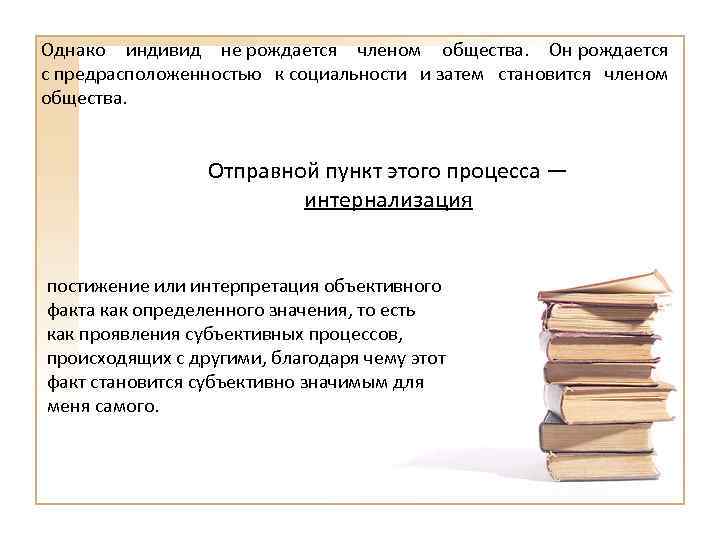 Однако индивид не рождается членом общества. Он рождается с предрасположенностью к социальности и затем становится членом общества.

Отправной пункт этого процесса — интернализация

постижение или интерпретация объективного факта как определенного значения, то есть как проявления субъективных процессов, происходящих с другими, благодаря чему этот факт становится субъективно значимым для меня самого.